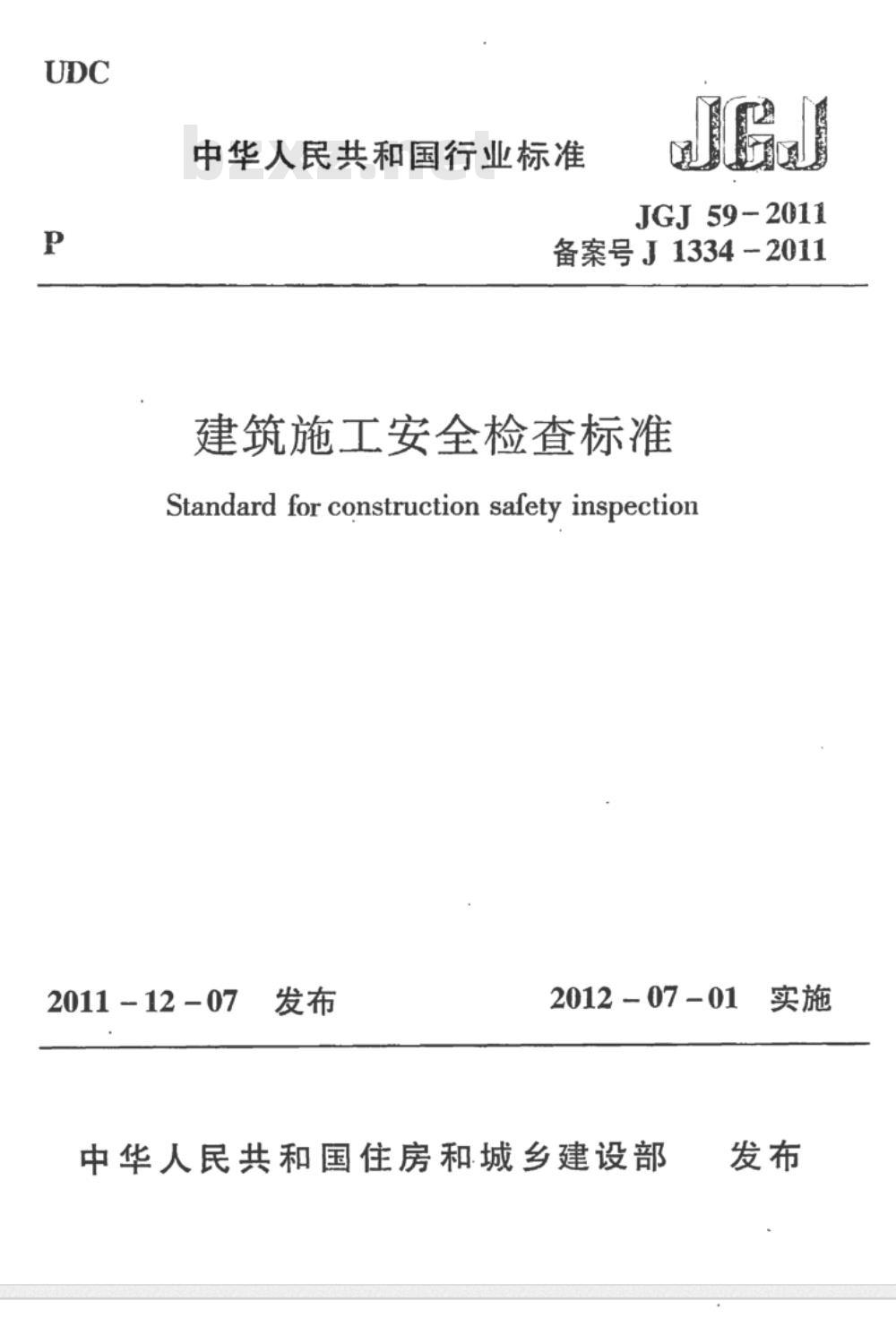 UDC

中华人民共和国行业标准

JGJ

P

JGJ 59-2011
备案号 J 1334-2011

建筑施工安全检查标准

Standard for construction safety inspection

2011-12-07 发布

2012-07-01 实施

中华人民共和国住房和城乡建设部 发布